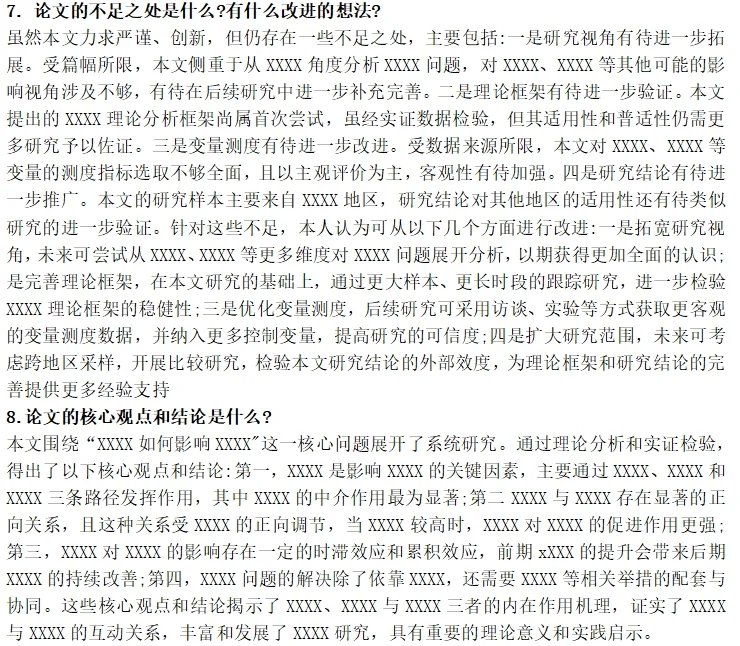 7. 论文的不足之处是什么?有什么改进的想法?

虽然本文力求严谨、创新，但仍存在一些不足之处，主要包括:一是研究视角有待进一步拓展。受篇幅所限，本文侧重于从 XXXX 角度分析 XXXX 问题，对 XXXX、XXXX 等其他可能的影响视角涉及不够，有待在后续研究中进一步补充完善。二是理论框架有待进一步验证。本文提出的 XXXX 理论分析框架尚属首次尝试，虽经实证数据检验，但其适用性和普适性仍需更多研究予以佐证。三是变量测度有待进一步改进。受数据来源所限，本文对 XXXX、XXXX 等变量的测度指标选取不够全面，且以主观评价为主，客观性有待加强。四是研究结论有待进一步推广。本文的研究样本主要来自 XXXX 地区，研究结论对其他地区的适用性还有待类似研究的进一步验证。针对这些不足，本人认为可从以下几个方面进行改进:一是拓宽研究视角，未来可尝试从 XXXX、XXXX 等更多维度对 XXXX 问题展开分析，以期获得更加全面的认识;是完善理论框架，在本文研究的基础上，通过更大样本、更长时段的跟踪研究，进一步检验 XXXX 理论框架的稳健性;三是优化变量测度，后续研究可采用访谈、实验等方式获取更客观的变量测度数据，并纳入更多控制变量，提高研究的可信度;四是扩大研究范围，未来可考虑跨地区采样，开展比较研究，检验本文研究结论的外部效度，为理论框架和研究结论的完善提供更多经验支持

8. 论文的核心观点和结论是什么?

本文围绕“XXXX 如何影响 XXXX”这一核心问题展开了系统研究。通过理论分析和实证检验，得出了以下核心观点和结论:第一，XXXX 是影响 XXXX 的关键因素，主要通过 XXXX、XXXX 和 XXXX 三条路径发挥作用，其中 XXXX 的中介作用最为显著;第二 XXXX 与 XXXX 存在显著的正向关系，且这种关系受 XXXX 的正向调节，当 XXXX 较高时，XXXX 对 XXXX 的促进作用更强;第三，XXXX 对 XXXX 的影响存在一定的时滞效应和累积效应，前期 xXXX 的提升会带来后期 XXXX 的持续改善;第四，XXXX 问题的解决除了依靠 XXXX，还需要 XXXX 等相关举措的配套与协同。这些核心观点和结论揭示了 XXXX、XXXX 与 XXXX 三者的内在作用机理，证实了 XXXX 与 XXXX 的互动关系，丰富和发展了 XXXX 研究，具有重要的理论意义和实践启示。